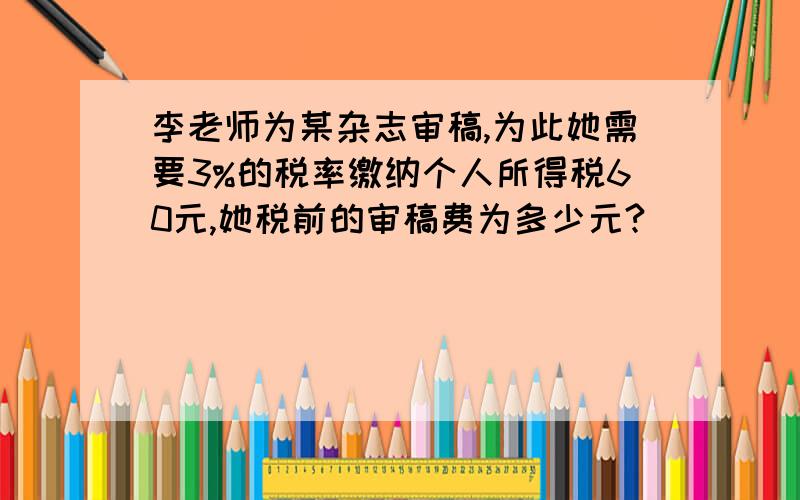 李老师为某杂志审稿,为此她需要3%的税率缴纳个人所得税60元,她税前的审稿费为多少元?